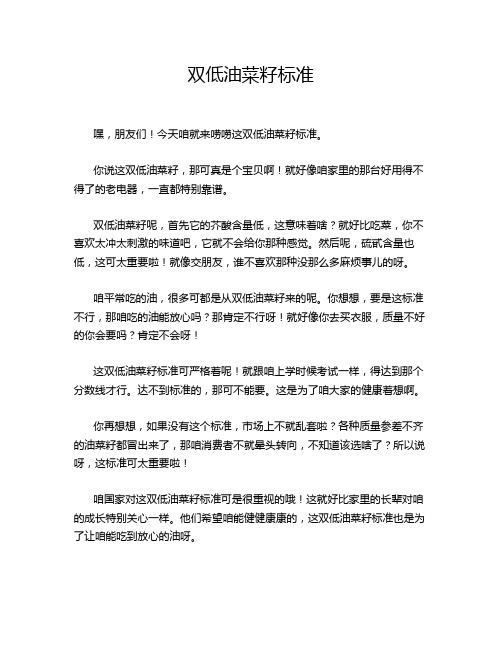 双低油菜籽标准

嘿，朋友们！今天咱就来唠唠这双低油菜籽标准。

你说这双低油菜籽，那可真是个宝贝啊！就好像咱家里的那台好用得不得了的老电器，一直都特别靠谱。

双低油菜籽呢，首先它的芥酸含量低，这意味着啥？就好比吃菜，你不喜欢太冲太刺激的味道吧，它就不会给你那种感觉。然后呢，硫甙含量也低，这可太重要啦！就像交朋友，谁不喜欢那种没那么多麻烦事儿的呀。

咱平常吃的油，很多可都是从双低油菜籽来的呢。你想想，要是这标准不行，那咱吃的油能放心吗？那肯定不行呀！就好像你去买衣服，质量不好的你会要吗？肯定不会呀！

这双低油菜籽标准可严格着呢！就跟咱上学时候考试一样，得达到那个分数线才行。达不到标准的，那可不能要。这是为了咱大家的健康着想啊。

你再想想，如果没有这个标准，市场上不就乱套啦？各种质量参差不齐的油菜籽都冒出来了，那咱消费者不就晕头转向，不知道该选啥了？所以说呀，这标准可太重要啦！

咱国家对这双低油菜籽标准可是很重视的哦！这就好比家里的长辈对咱的成长特别关心一样。他们希望咱能健健康康的，这双低油菜籽标准也是为了让咱能吃到放心的油呀。